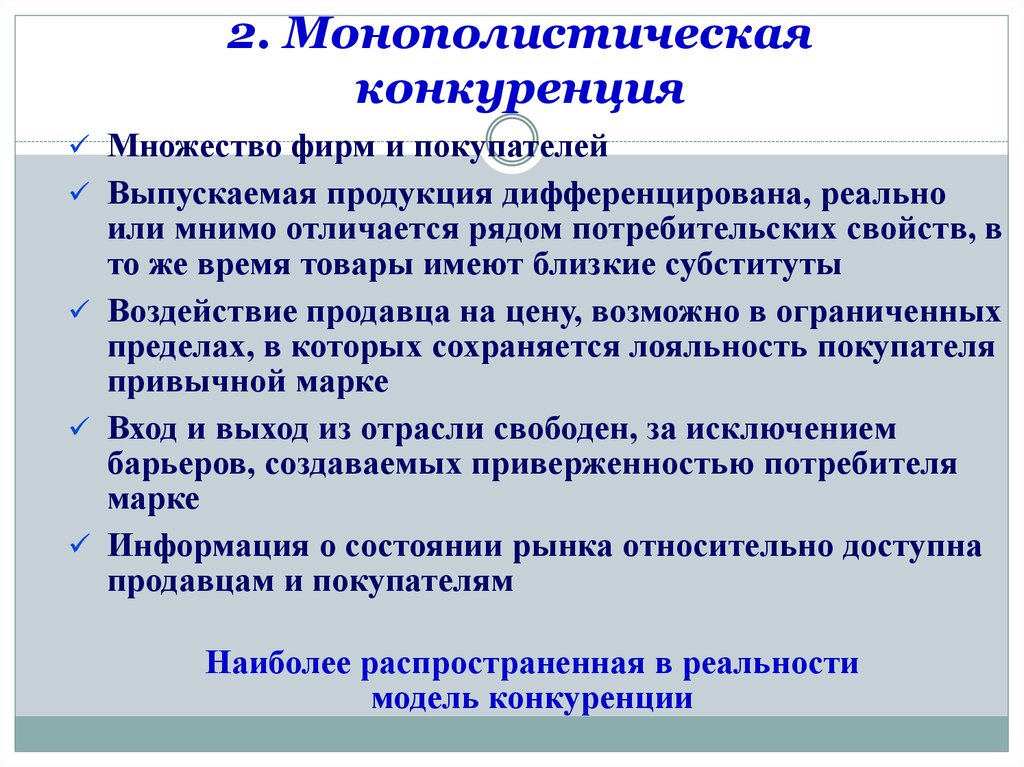 2. Монополистическая конкуренция

✓ Множество фирм и покупателей
✓ Выпускаемая продукция дифференцирована, реально или мнимо отличается рядом потребительских свойств, в то же время товары имеют близкие субституты
✓ Воздействие продавца на цену, возможно в ограниченных пределах, в которых сохраняется лояльность покупателя привычной марке
✓ Вход и выход из отрасли свободен, за исключением барьеров, создаваемых приверженностью потребителя марке
✓ Информация о состоянии рынка относительно доступна продавцам и покупателям

Наиболее распространенная в реальности модель конкуренции